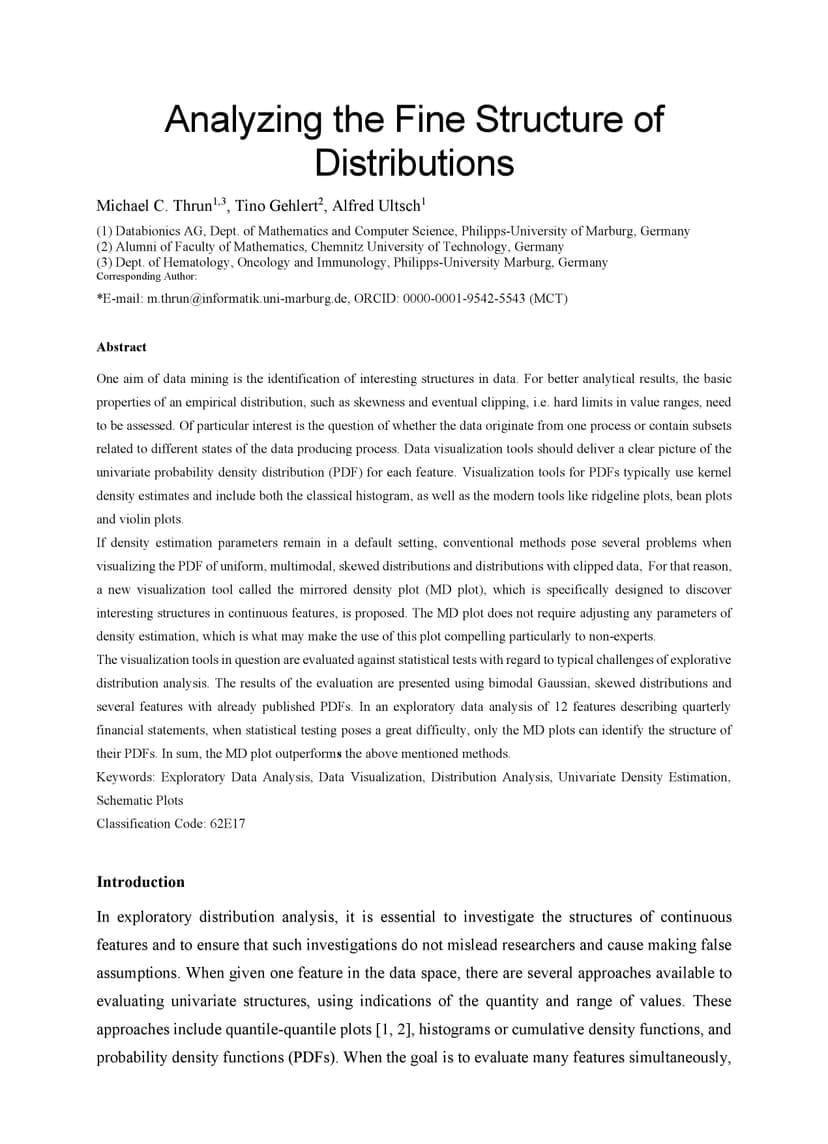 Analyzing the Fine Structure of Distributions

Michael C. Thrun$^{1,3}$, Tino Gehlert$^{2}$, Alfred Ultsch$^{1}$

(1) Databionics AG, Dept. of Mathematics and Computer Science, Philipps-University of Marburg, Germany
(2) Alumni of Faculty of Mathematics, Chemnitz University of Technology, Germany
(3) Dept. of Hematology, Oncology and Immunology, Philipps-University Marburg, Germany
Corresponding Author:

*E-mail: m.thrun@informatik.uni-marburg.de, ORCID: 0000-0001-9542-5543 (MCT)

Abstract

One aim of data mining is the identification of interesting structures in data. For better analytical results, the basic properties of an empirical distribution, such as skewness and eventual clipping, i.e. hard limits in value ranges, need to be assessed. Of particular interest is the question of whether the data originate from one process or contain subsets related to different states of the data producing process. Data visualization tools should deliver a clear picture of the univariate probability density distribution (PDF) for each feature. Visualization tools for PDFs typically use kernel density estimates and include both the classical histogram, as well as the modern tools like ridgeline plots, bean plots and violin plots.
If density estimation parameters remain in a default setting, conventional methods pose several problems when visualizing the PDF of uniform, multimodal, skewed distributions and distributions with clipped data, For that reason, a new visualization tool called the mirrored density plot (MD plot), which is specifically designed to discover interesting structures in continuous features, is proposed. The MD plot does not require adjusting any parameters of density estimation, which is what may make the use of this plot compelling particularly to non-experts.
The visualization tools in question are evaluated against statistical tests with regard to typical challenges of explorative distribution analysis. The results of the evaluation are presented using bimodal Gaussian, skewed distributions and several features with already published PDFs. In an exploratory data analysis of 12 features describing quarterly financial statements, when statistical testing poses a great difficulty, only the MD plots can identify the structure of their PDFs. In sum, the MD plot outperforms the above mentioned methods.
Keywords: Exploratory Data Analysis, Data Visualization, Distribution Analysis, Univariate Density Estimation, Schematic Plots
Classification Code: 62E17

Introduction

In exploratory distribution analysis, it is essential to investigate the structures of continuous features and to ensure that such investigations do not mislead researchers and cause making false assumptions. When given one feature in the data space, there are several approaches available to evaluating univariate structures, using indications of the quantity and range of values. These approaches include quantile-quantile plots [1, 2], histograms or cumulative density functions, and probability density functions (PDFs). When the goal is to evaluate many features simultaneously,